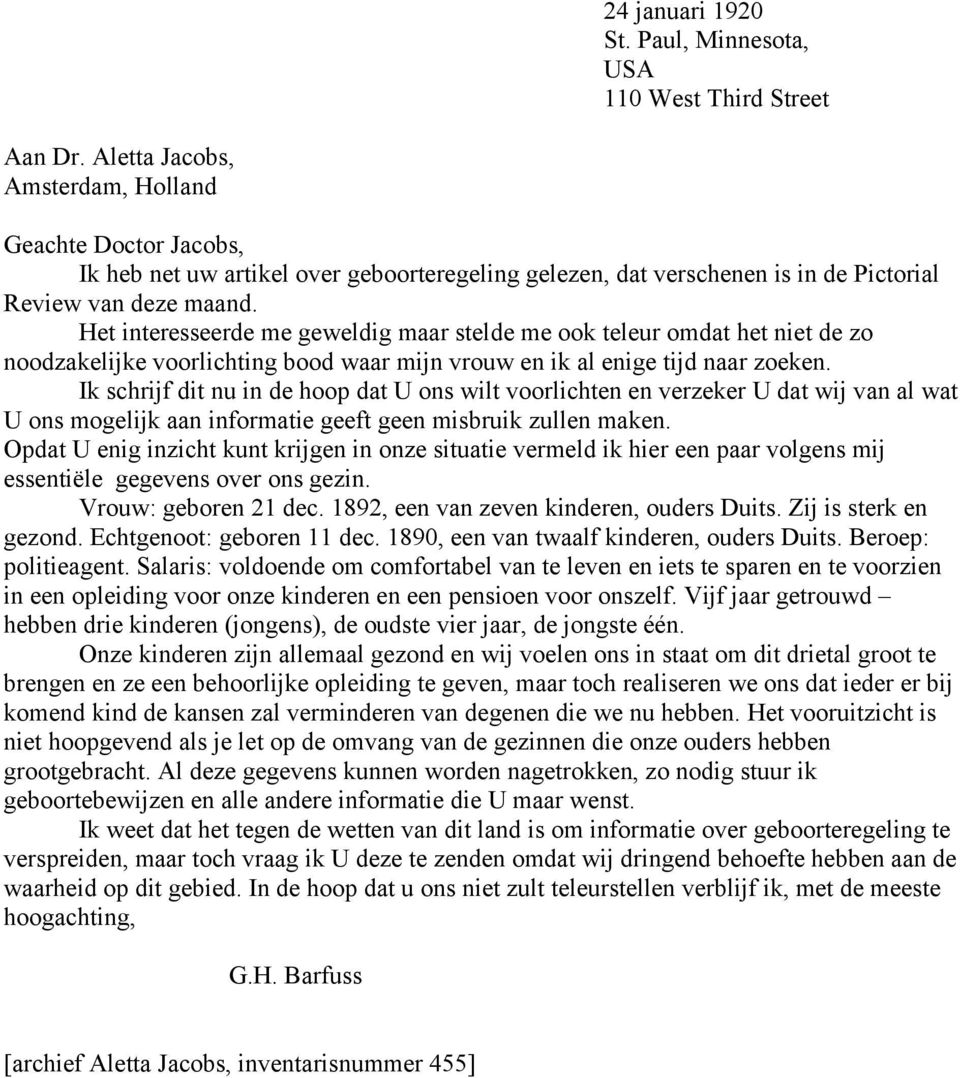 24 januari 1920
St. Paul, Minnesota,
USA
110 West Third Street

Aan Dr. Aletta Jacobs,
Amsterdam, Holland

Geachte Doctor Jacobs,
Ik heb net uw artikel over geboorteregeling gelezen, dat verschenen is in de Pictorial Review van deze maand.
Het interesseerde me geweldig maar stelde me ook teleur omdat het niet de zo noodzakelijke voorlichting bood waar mijn vrouw en ik al enige tijd naar zoeken.
Ik schrijf dit nu in de hoop dat U ons wilt voorlichten en verzeker U dat wij van al wat U ons mogelijk aan informatie geeft geen misbruik zullen maken.
Opdat U enig inzicht kunt krijgen in onze situatie vermeld ik hier een paar volgens mij essentiële gegevens over ons gezin.
Vrouw: geboren 21 dec. 1892, een van zeven kinderen, ouders Duits. Zij is sterk en gezond. Echtgenoot: geboren 11 dec. 1890, een van twaalf kinderen, ouders Duits. Beroep: politieagent. Salaris: voldoende om comfortabel van te leven en iets te sparen en te voorzien in een opleiding voor onze kinderen en een pensioen voor onszelf. Vijf jaar getrouwd – hebben drie kinderen (jongens), de oudste vier jaar, de jongste één.
Onze kinderen zijn allemaal gezond en wij voelen ons in staat om dit drietal groot te brengen en ze een behoorlijke opleiding te geven, maar toch realiseren we ons dat ieder er bij komend kind de kansen zal verminderen van degenen die we nu hebben. Het vooruitzicht is niet hoopgevend als je let op de omvang van de gezinnen die onze ouders hebben grootgebracht. Al deze gegevens kunnen worden nagetrokken, zo nodig stuur ik geboortebewijzen en alle andere informatie die U maar wenst.
Ik weet dat het tegen de wetten van dit land is om informatie over geboorteregeling te verspreiden, maar toch vraag ik U deze te zenden omdat wij dringend behoefte hebben aan de waarheid op dit gebied. In de hoop dat u ons niet zult teleurstellen verblijf ik, met de meeste hoogachting,

G.H. Barfuss

[archief Aletta Jacobs, inventarisnummer 455]